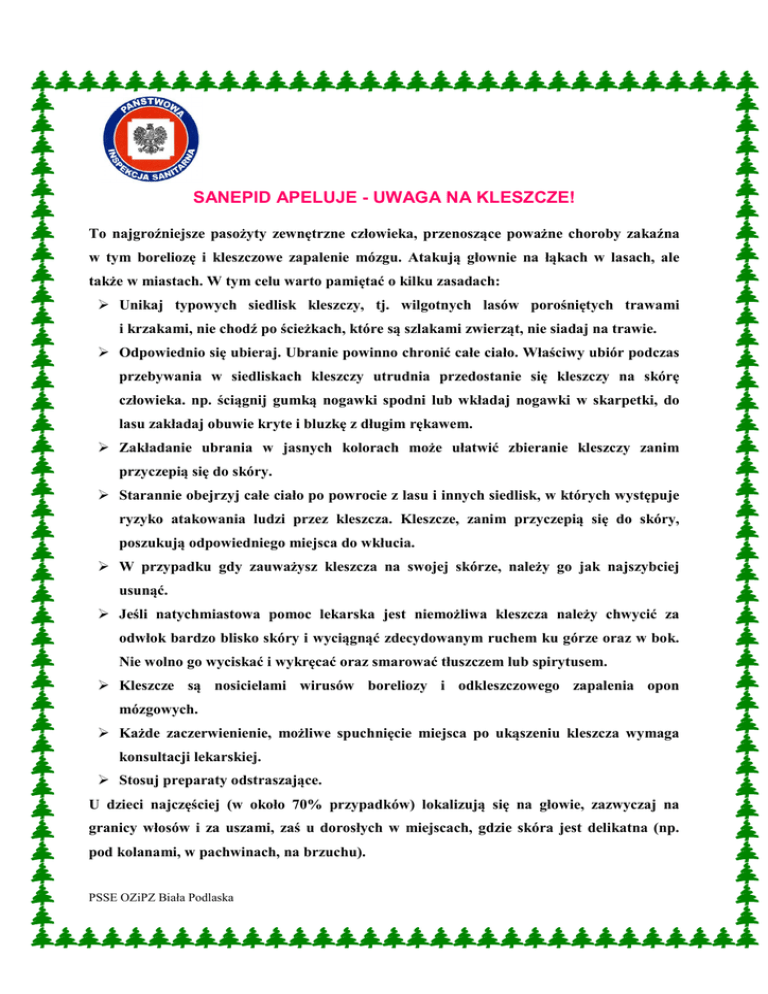 PAŃSTWOWA INSPEKCJA SANITARNA

SANEPID APELUJE - UWAGA NA KLESZCZE!

To najgroźniejsze pasożyty zewnętrzne człowieka, przenoszące poważne choroby zakaźna w tym boreliozę i kleszczowe zapalenie mózgu. Atakują głownie na łąkach w lasach, ale także w miastach. W tym celu warto pamiętać o kilku zasadach:

➢ Unikaj typowych siedlisk kleszczy, tj. wilgotnych lasów porośniętych trawami i krzakami, nie chodź po ścieżkach, które są szlakami zwierząt, nie siadaj na trawie.
➢ Odpowiednio się ubieraj. Ubranie powinno chronić całe ciało. Właściwy ubiór podczas przebywania w siedliskach kleszczy utrudnia przedostanie się kleszczy na skórę człowieka. np. ściągnij gumką nogawki spodni lub wkładaj nogawki w skarpetki, do lasu zakładaj obuwie kryte i bluzkę z długim rękawem.
➢ Zakładanie ubrania w jasnych kolorach może ułatwić zbieranie kleszczy zanim przyczepią się do skóry.
➢ Starannie obejrzyj całe ciało po powrocie z lasu i innych siedlisk, w których występuje ryzyko atakowania ludzi przez kleszcza. Kleszcze, zanim przyczepią się do skóry, poszukują odpowiedniego miejsca do wkłucia.
➢ W przypadku gdy zauważysz kleszcza na swojej skórze, należy go jak najszybciej usunąć.
➢ Jeśli natychmiastowa pomoc lekarska jest niemożliwa kleszcza należy chwycić za odwłok bardzo blisko skóry i wyciągnąć zdecydowanym ruchem ku górze oraz w bok. Nie wolno go wyciskać i wykręcać oraz smarować tłuszczem lub spirytusem.
➢ Kleszcze są nosicielami wirusów boreliozy i odkleszczowego zapalenia opon mózgowych.
➢ Każde zaczerwienienie, możliwe spuchnięcie miejsca po ukąszeniu kleszcza wymaga konsultacji lekarskiej.
➢ Stosuj preparaty odstraszające.

U dzieci najczęściej (w około 70% przypadków) lokalizują się na głowie, zazwyczaj na granicy włosów i za uszami, zaś u dorosłych w miejscach, gdzie skóra jest delikatna (np. pod kolanami, w pachwinach, na brzuchu).

PSSE OZiPZ Biała Podlaska